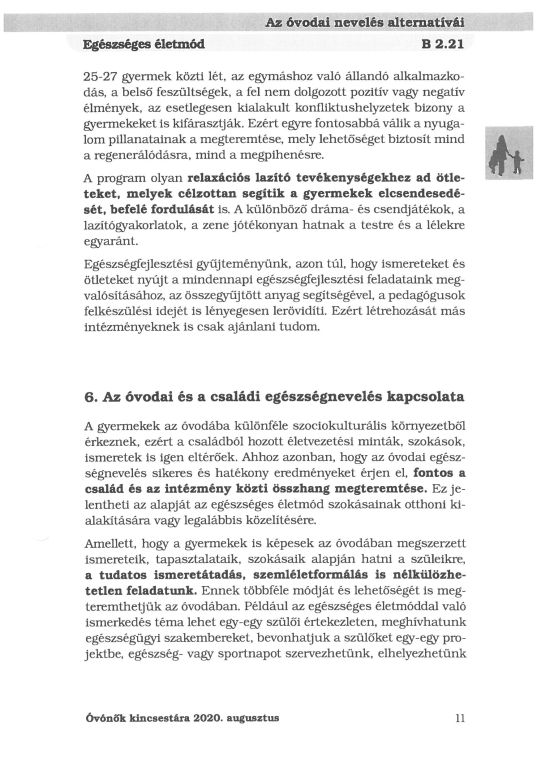 Az óvodai nevelés alternatívái

Egészséges életmód

B 2.21

25-27 gyermek közti lét, az egymáshoz való állandó alkalmazkodás, a belső feszültségek, a fel nem dolgozott pozitív vagy negatív élmények, az esetlegesen kialakult konfliktushelyzetek bizony a gyermekeket is kifárasztják. Ezért egyre fontosabbá válik a nyugalom pillanatainak a megteremtése, mely lehetőséget biztosít mind a regenerálódásra, mind a megpihenésre.

A program olyan relaxációs lazító tevékenységekhez ad ötleteket, melyek célzottan segítik a gyermekek elcsendesedését, befelé fordulását is. A különböző dráma- és csendjátékok, a lazítógyakorlatok, a zene jótékonyan hatnak a testre és a lélekre egyaránt.

Egészségfejlesztési gyűjteményünk, azon túl, hogy ismereteket és ötleteket nyújt a mindennapi egészségfejlesztési feladataink megvalósításához, az összegyűjtött anyag segítségével, a pedagógusok felkészülési idejét is lényegesen lerövidíti. Ezért létrehozását más intézményeknek is csak ajánlani tudom.

6. Az óvodai és a családi egészségnevelés kapcsolata

A gyermekek az óvodába különféle szociokulturális környezetből érkeznek, ezért a családból hozott életvezetési minták, szokások, ismeretek is igen eltérőek. Ahhoz azonban, hogy az óvodai egészségnevelés sikeres és hatékony eredményeket érjen el, fontos a család és az intézmény közti összhang megteremtése. Ez jelentheti az alapját az egészséges életmód szokásainak otthoni kialakítására vagy legalábbis közelítésére.

Amellett, hogy a gyermekek is képesek az óvodában megszerzett ismereteik, tapasztalataik, szokásaik alapján hatni a szüleikre, a tudatos ismeretátadás, szemléletformálás is nélkülözhetetlen feladatunk. Ennek többféle módját és lehetőségét is megteremthetjük az óvodában. Például az egészséges életmóddal való ismerkedés téma lehet egy-egy szülői értekezleten, meghívhatunk egészségügyi szakembereket, bevonhatjuk a szülőket egy-egy projektbe, egészség- vagy sportnapot szervezhetünk, elhelyezhetünk

Óvónők kincsestára 2020. augusztus

11